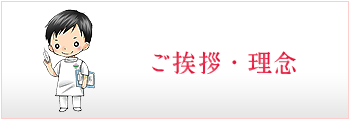 ご挨拶・理念